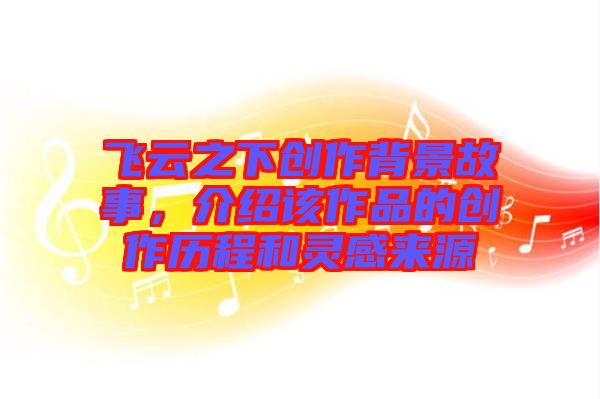 飞云之下创作背景故事，介绍该作品的创作历程和灵感来源